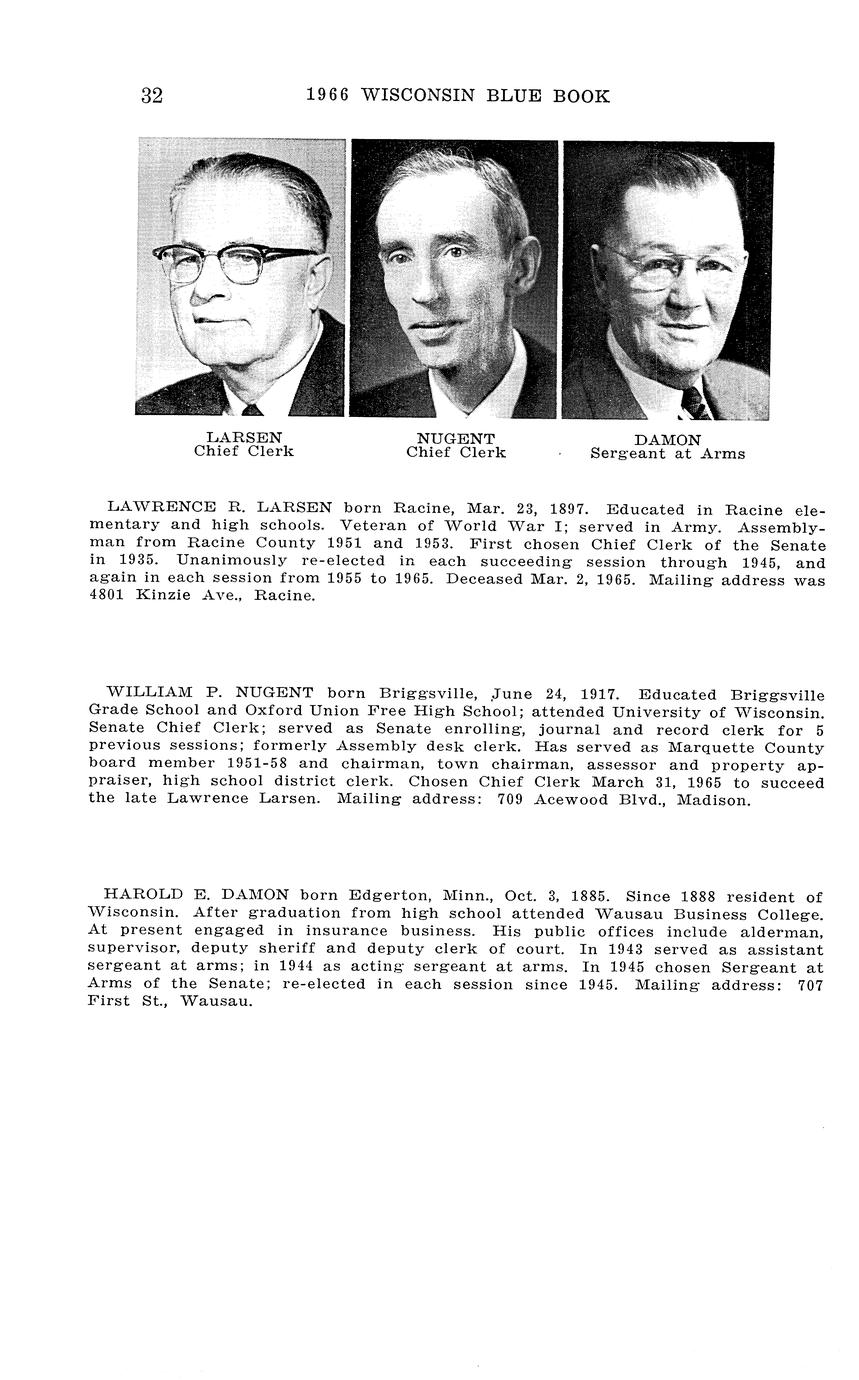 32 1966 WISCONSIN BLUE BOOK

LARSEN
Chief Clerk

NUGENT
Chief Clerk

DAMON
Sergeant at Arms

LAWRENCE R. LARSEN born Racine, Mar. 23, 1897. Educated in Racine elementary and high schools. Veteran of World War I; served in Army. Assemblyman from Racine County 1951 and 1953. First chosen Chief Clerk of the Senate in 1935. Unanimously re-elected in each succeeding session through 1945, and again in each session from 1955 to 1965. Deceased Mar. 2, 1965. Mailing address was 4801 Kinzie Ave., Racine.

WILLIAM P. NUGENT born Briggsville, June 24, 1917. Educated Briggsville Grade School and Oxford Union Free High School; attended University of Wisconsin. Senate Chief Clerk; served as Senate enrolling, journal and record clerk for 5 previous sessions; formerly Assembly desk clerk. Has served as Marquette County board member 1951-58 and chairman, town chairman, assessor and property appraiser, high school district clerk. Chosen Chief Clerk March 31, 1965 to succeed the late Lawrence Larsen. Mailing address: 709 Acewood Blvd., Madison.

HAROLD E. DAMON born Edgerton, Minn., Oct. 3, 1885. Since 1888 resident of Wisconsin. After graduation from high school attended Wausau Business College. At present engaged in insurance business. His public offices include alderman, supervisor, deputy sheriff and deputy clerk of court. In 1943 served as assistant sergeant at arms; in 1944 as acting sergeant at arms. In 1945 chosen Sergeant at Arms of the Senate; re-elected in each session since 1945. Mailing address: 707 First St., Wausau.